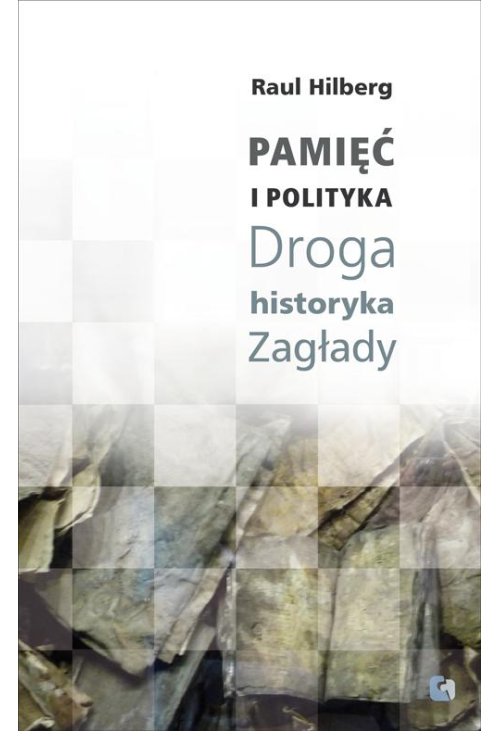 Raul Hilberg

PAMIĘĆ
I POLITYKA
Droga
historyka
Zagłady